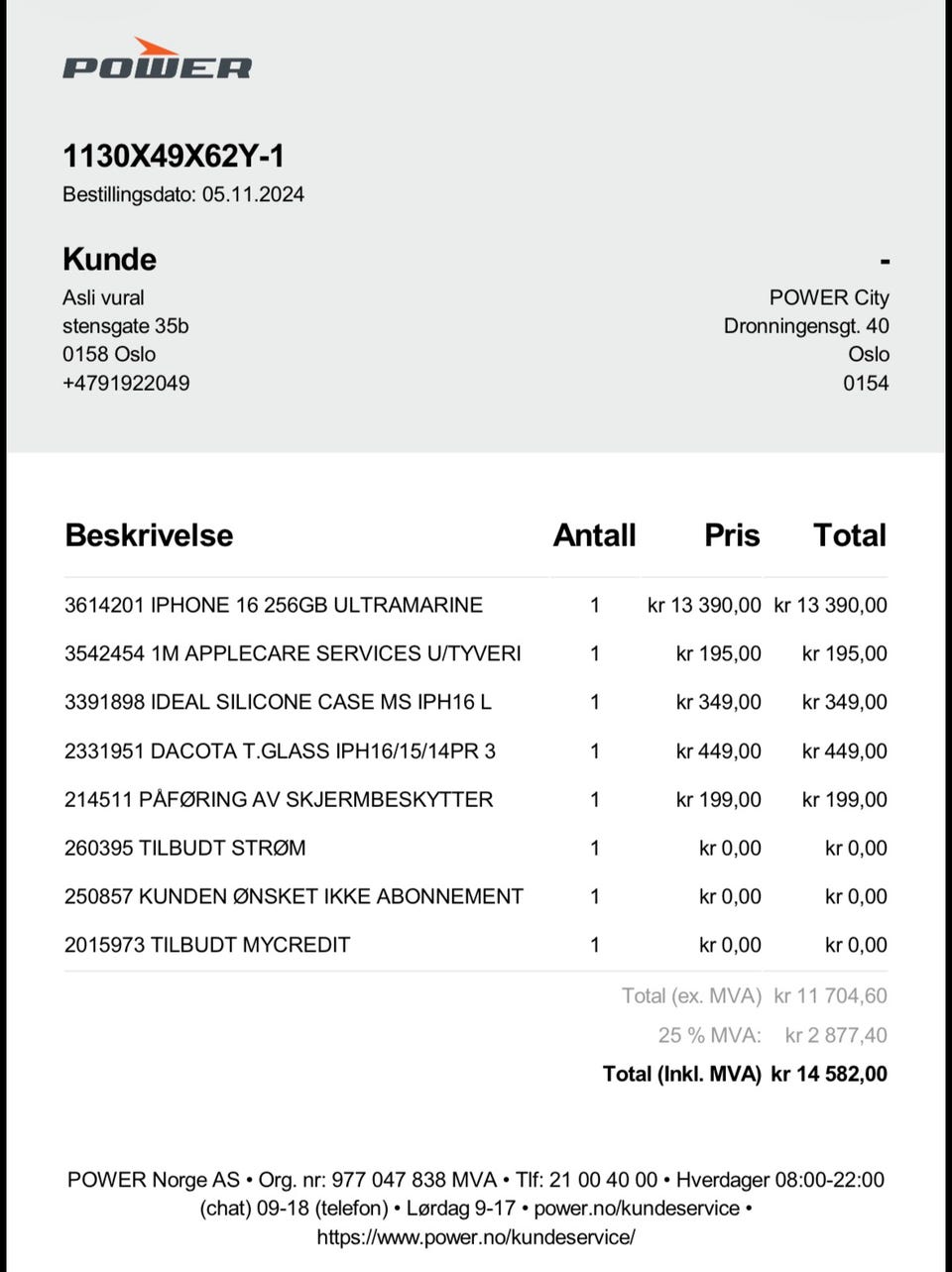 POWER

1130X49X62Y-1
Bestillingsdato: 05.11.2024

Kunde
Asli vural
stensgate 35b
0158 Oslo
+4791922049

-
POWER City
Dronningensgt. 40
Oslo
0154

| Beskrivelse | Antall | Pris | Total |
|---|---|---|---|
| 3614201 IPHONE 16 256GB ULTRAMARINE | 1 | kr 13 390,00 | kr 13 390,00 |
| 3542454 1M APPLECARE SERVICES U/TYVERI | 1 | kr 195,00 | kr 195,00 |
| 3391898 IDEAL SILICONE CASE MS IPH16 L | 1 | kr 349,00 | kr 349,00 |
| 2331951 DACOTA T.GLASS IPH16/15/14PR 3 | 1 | kr 449,00 | kr 449,00 |
| 214511 PÅFØRING AV SKJERMBESKYTTER | 1 | kr 199,00 | kr 199,00 |
| 260395 TILBUDT STRØM | 1 | kr 0,00 | kr 0,00 |
| 250857 KUNDEN ØNSKET IKKE ABONNEMENT | 1 | kr 0,00 | kr 0,00 |
| 2015973 TILBUDT MYCREDIT | 1 | kr 0,00 | kr 0,00 |

Total (ex. MVA) kr 11 704,60
25 % MVA: kr 2 877,40
Total (Inkl. MVA) kr 14 582,00

POWER Norge AS • Org. nr: 977 047 838 MVA • Tlf: 21 00 40 00 • Hverdager 08:00-22:00 (chat) 09-18 (telefon) • Lørdag 9-17 • power.no/kundeservice • https://www.power.no/kundeservice/